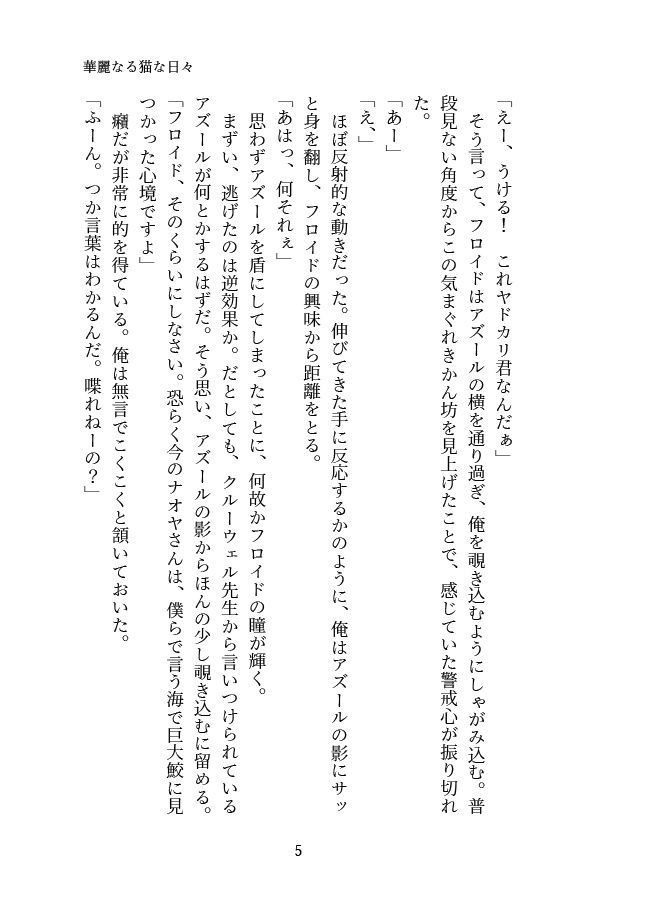 華麗なる猫な日々

「えー、うける！　これヤドカリ君なんだぁ」

そう言って、フロイドはアズールの横を通り過ぎ、俺を覗き込むようにしゃがみ込む。普段見ない角度からこの気まぐれきかん坊を見上げたことで、感じていた警戒心が振り切れた。

「あー」

「え、」

ほぼ反射的な動きだった。伸びてきた手に反応するかのように、俺はアズールの影にサッと身を翻し、フロイドの興味から距離をとる。

「あはっ、何それぇ」

思わずアズールを盾にしてしまったことに、何故かフロイドの瞳が輝く。

まずい、逃げたのは逆効果か。だとしても、クルーウェル先生から言いつけられているアズールが何とかするはずだ。そう思い、アズールの影からほんの少し覗き込むに留める。

「フロイド、そのくらいにしなさい。恐らく今のナオヤさんは、僕らで言う海で巨大鮫に見つかった心境ですよ」

癪だが非常に的を得ている。俺は無言でこくこくと頷いておいた。

「ふーん。つか言葉はわかるんだ。喋れねーの？」

5